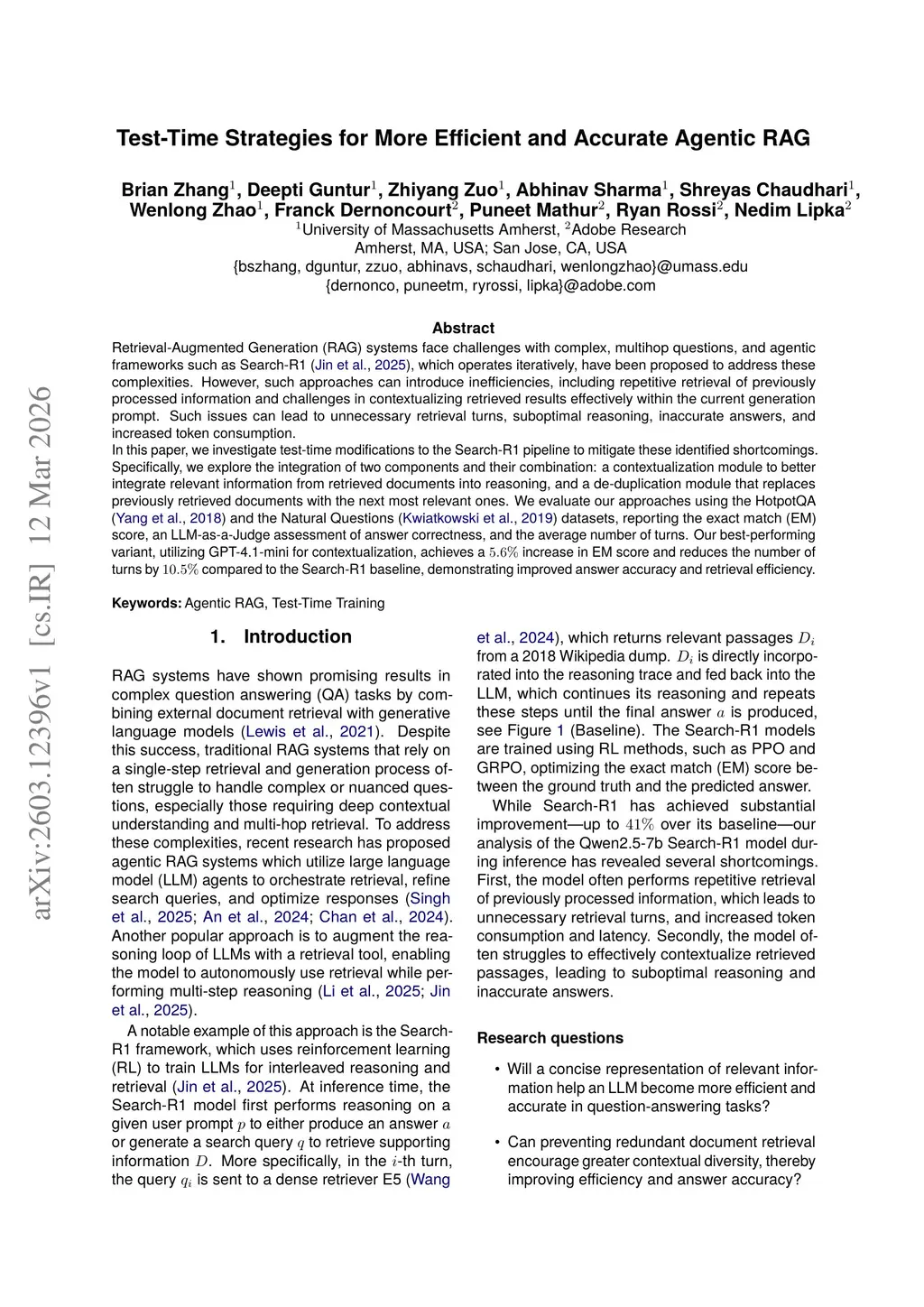 arXiv:2603.12396v1 [cs.IR] 12 Mar 2026

Test-Time Strategies for More Efficient and Accurate Agentic RAG

Brian Zhang$^1$, Deepti Guntur$^1$, Zhiyang Zuo$^1$, Abhinav Sharma$^1$, Shreyas Chaudhari$^1$, Wenlong Zhao$^1$, Franck Dernoncourt$^2$, Puneet Mathur$^2$, Ryan Rossi$^2$, Nedim Lipka$^2$
$^1$University of Massachusetts Amherst, $^2$Adobe Research
Amherst, MA, USA; San Jose, CA, USA
{bszhang, dguntur, zzuo, abhinavs, schaudhari, wenlongzhao}@umass.edu
{dernonco, puneetm, ryrossi, lipka}@adobe.com

Abstract

Retrieval-Augmented Generation (RAG) systems face challenges with complex, multihop questions, and agentic frameworks such as Search-R1 (Jin et al., 2025), which operates iteratively, have been proposed to address these complexities. However, such approaches can introduce inefficiencies, including repetitive retrieval of previously processed information and challenges in contextualizing retrieved results effectively within the current generation prompt. Such issues can lead to unnecessary retrieval turns, suboptimal reasoning, inaccurate answers, and increased token consumption.
In this paper, we investigate test-time modifications to the Search-R1 pipeline to mitigate these identified shortcomings. Specifically, we explore the integration of two components and their combination: a contextualization module to better integrate relevant information from retrieved documents into reasoning, and a de-duplication module that replaces previously retrieved documents with the next most relevant ones. We evaluate our approaches using the HotpotQA (Yang et al., 2018) and the Natural Questions (Kwiatkowski et al., 2019) datasets, reporting the exact match (EM) score, an LLM-as-a-Judge assessment of answer correctness, and the average number of turns. Our best-performing variant, utilizing GPT-4.1-mini for contextualization, achieves a $5.6\%$ increase in EM score and reduces the number of turns by $10.5\%$ compared to the Search-R1 baseline, demonstrating improved answer accuracy and retrieval efficiency.

Keywords: Agentic RAG, Test-Time Training

1. Introduction

RAG systems have shown promising results in complex question answering (QA) tasks by combining external document retrieval with generative language models (Lewis et al., 2021). Despite this success, traditional RAG systems that rely on a single-step retrieval and generation process often struggle to handle complex or nuanced questions, especially those requiring deep contextual understanding and multi-hop retrieval. To address these complexities, recent research has proposed agentic RAG systems which utilize large language model (LLM) agents to orchestrate retrieval, refine search queries, and optimize responses (Singh et al., 2025; An et al., 2024; Chan et al., 2024). Another popular approach is to augment the reasoning loop of LLMs with a retrieval tool, enabling the model to autonomously use retrieval while performing multi-step reasoning (Li et al., 2025; Jin et al., 2025).

A notable example of this approach is the Search-R1 framework, which uses reinforcement learning (RL) to train LLMs for interleaved reasoning and retrieval (Jin et al., 2025). At inference time, the Search-R1 model first performs reasoning on a given user prompt $p$ to either produce an answer $a$ or generate a search query $q$ to retrieve supporting information $D$. More specifically, in the $i$-th turn, the query $q_i$ is sent to a dense retriever E5 (Wang et al., 2024), which returns relevant passages $D_i$ from a 2018 Wikipedia dump. $D_i$ is directly incorporated into the reasoning trace and fed back into the LLM, which continues its reasoning and repeats these steps until the final answer $a$ is produced, see Figure 1 (Baseline). The Search-R1 models are trained using RL methods, such as PPO and GRPO, optimizing the exact match (EM) score between the ground truth and the predicted answer.

While Search-R1 has achieved substantial improvement—up to $41\%$ over its baseline—our analysis of the Qwen2.5-7b Search-R1 model during inference has revealed several shortcomings. First, the model often performs repetitive retrieval of previously processed information, which leads to unnecessary retrieval turns, and increased token consumption and latency. Secondly, the model often struggles to effectively contextualize retrieved passages, leading to suboptimal reasoning and inaccurate answers.

Research questions

• Will a concise representation of relevant information help an LLM become more efficient and accurate in question-answering tasks?

• Can preventing redundant document retrieval encourage greater contextual diversity, thereby improving efficiency and answer accuracy?